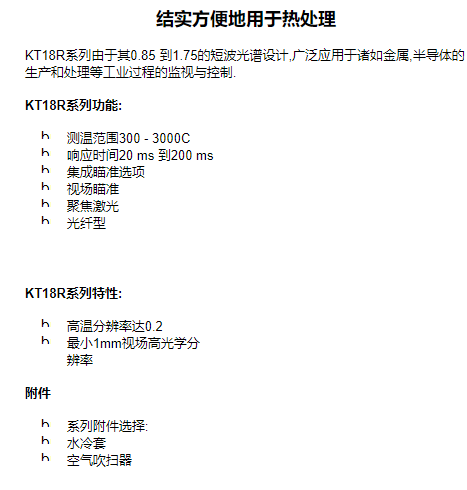 结实方便地用于热处理

KT18R系列由于其0.85 到1.75的短波光谱设计,广泛应用于诸如金属,半导体的生产和处理等工业过程的监视与控制.

KT18R系列功能:

h 测温范围300 - 3000C
h 响应时间20 ms 到200 ms
h 集成瞄准选项
h 视场瞄准
h 聚焦激光
h 光纤型

KT18R系列特性:

h 高温分辨率达0.2
h 最小1mm视场高光学分辨率

附件

h 系列附件选择:
h 水冷套
h 空气吹扫器